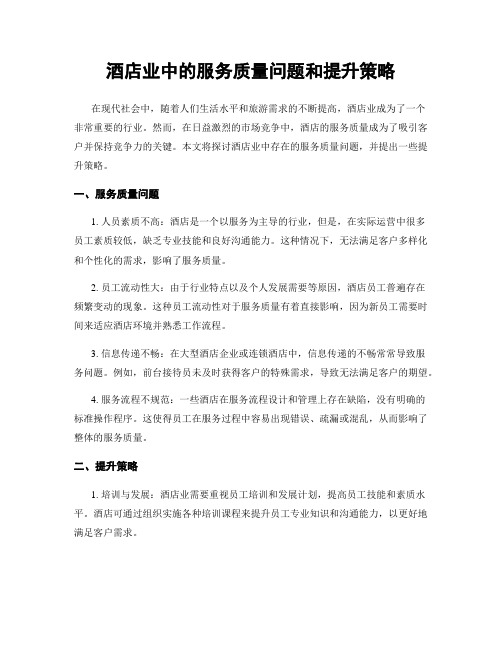 酒店业中的服务质量问题和提升策略

在现代社会中，随着人们生活水平和旅游需求的不断提高，酒店业成为了一个非常重要的行业。然而，在日益激烈的市场竞争中，酒店的服务质量成为了吸引客户并保持竞争力的关键。本文将探讨酒店业中存在的服务质量问题，并提出一些提升策略。

一、服务质量问题

1. 人员素质不高：酒店是一个以服务为主导的行业，但是，在实际运营中很多员工素质较低，缺乏专业技能和良好沟通能力。这种情况下，无法满足客户多样化和个性化的需求，影响了服务质量。

2. 员工流动性大：由于行业特点以及个人发展需要等原因，酒店员工普遍存在频繁变动的现象。这种员工流动性对于服务质量有着直接影响，因为新员工需要时间来适应酒店环境并熟悉工作流程。

3. 信息传递不畅：在大型酒店企业或连锁酒店中，信息传递的不畅常常导致服务问题。例如，前台接待员未及时获得客户的特殊需求，导致无法满足客户的期望。

4. 服务流程不规范：一些酒店在服务流程设计和管理上存在缺陷，没有明确的标准操作程序。这使得员工在服务过程中容易出现错误、疏漏或混乱，从而影响了整体的服务质量。

二、提升策略

1. 培训与发展：酒店业需要重视员工培训和发展计划，提高员工技能和素质水平。酒店可通过组织实施各种培训课程来提升员工专业知识和沟通能力，以更好地满足客户需求。